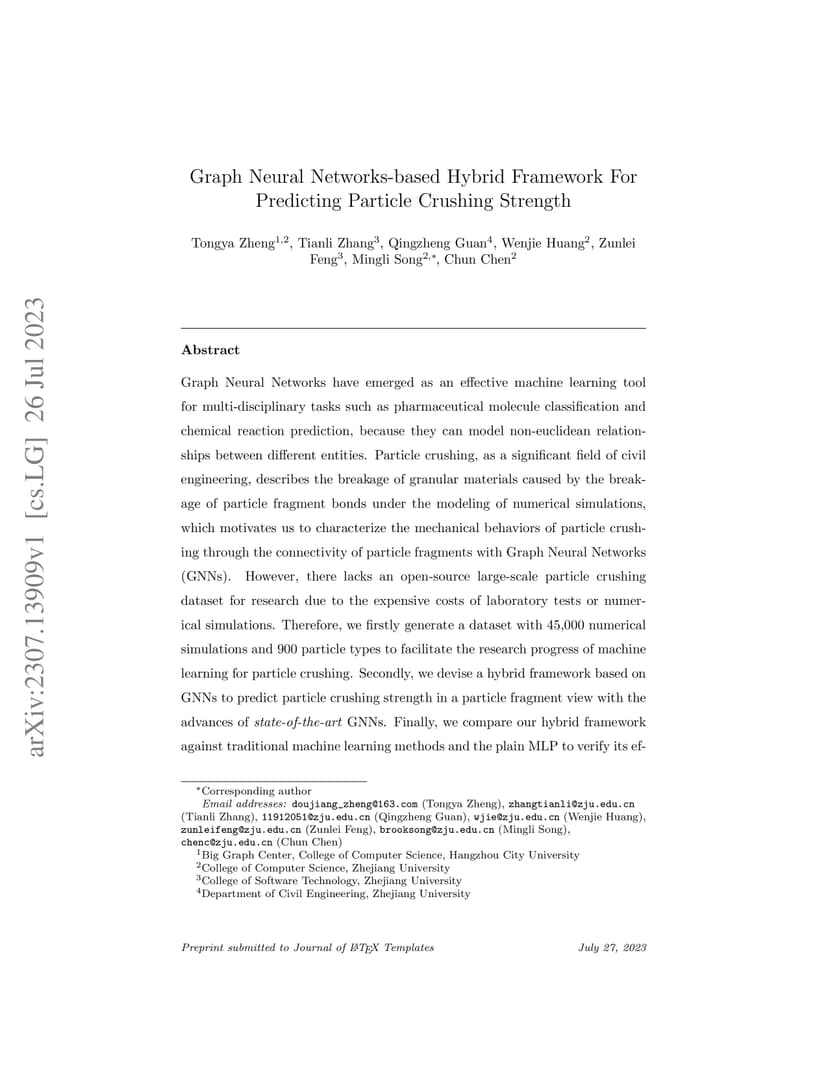 arXiv:2307.13909v1 [cs.LG] 26 Jul 2023

Graph Neural Networks-based Hybrid Framework For Predicting Particle Crushing Strength

Tongya Zheng$^{1,2}$, Tianli Zhang$^{3}$, Qingzheng Guan$^{4}$, Wenjie Huang$^{2}$, Zunlei Feng$^{3}$, Mingli Song$^{2,*}$, Chun Chen$^{2}$

Abstract

Graph Neural Networks have emerged as an effective machine learning tool for multi-disciplinary tasks such as pharmaceutical molecule classification and chemical reaction prediction, because they can model non-euclidean relationships between different entities. Particle crushing, as a significant field of civil engineering, describes the breakage of granular materials caused by the breakage of particle fragment bonds under the modeling of numerical simulations, which motivates us to characterize the mechanical behaviors of particle crushing through the connectivity of particle fragments with Graph Neural Networks (GNNs). However, there lacks an open-source large-scale particle crushing dataset for research due to the expensive costs of laboratory tests or numerical simulations. Therefore, we firstly generate a dataset with 45,000 numerical simulations and 900 particle types to facilitate the research progress of machine learning for particle crushing. Secondly, we devise a hybrid framework based on GNNs to predict particle crushing strength in a particle fragment view with the advances of state-of-the-art GNNs. Finally, we compare our hybrid framework against traditional machine learning methods and the plain MLP to verify its ef-

$^{*}$Corresponding author
Email addresses: doujiang_zheng@163.com (Tongya Zheng), zhangtianli@zju.edu.cn (Tianli Zhang), 11912051@zju.edu.cn (Qingzheng Guan), wjie@zju.edu.cn (Wenjie Huang), zunleifeng@zju.edu.cn (Zunlei Feng), brooksong@zju.edu.cn (Mingli Song), chenc@zju.edu.cn (Chun Chen)
$^{1}$Big Graph Center, College of Computer Science, Hangzhou City University
$^{2}$College of Computer Science, Zhejiang University
$^{3}$College of Software Technology, Zhejiang University
$^{4}$Department of Civil Engineering, Zhejiang University

Preprint submitted to Journal of LaTeX Templates July 27, 2023